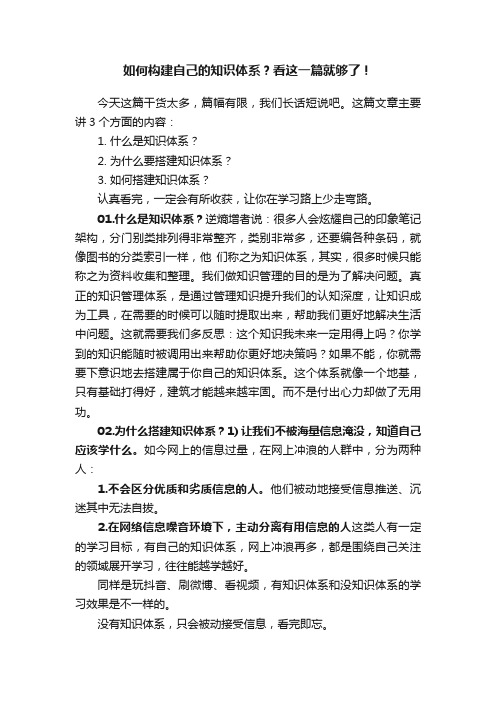 如何构建自己的知识体系？看这一篇就够了！

今天这篇干货太多，篇幅有限，我们长话短说吧。这篇文章主要讲 3 个方面的内容：

1. 什么是知识体系？

2. 为什么要搭建知识体系？

3. 如何搭建知识体系？

认真看完，一定会有所收获，让你在学习路上少走弯路。

01.什么是知识体系？逆熵增者说：很多人会炫耀自己的印象笔记架构，分门别类排列得非常整齐，类别非常多，还要编各种条码，就像图书的分类索引一样，他 们称之为知识体系，其实，很多时候只能称之为资料收集和整理。我们做知识管理的目的是为了解决问题。真正的知识管理体系，是通过管理知识提升我们的认知深度，让知识成为工具，在需要的时候可以随时提取出来，帮助我们更好地解决生活中问题。这就需要我们多反思：这个知识我未来一定用得上吗？你学到的知识能随时被调用出来帮助你更好地决策吗？如果不能，你就需要下意识地去搭建属于你自己的知识体系。这个体系就像一个地基，只有基础打得好，建筑才能越来越牢固。而不是付出心力却做了无用功。

02.为什么搭建知识体系？1) 让我们不被海量信息淹没，知道自己应该学什么。如今网上的信息过量，在网上冲浪的人群中，分为两种人：

1.不会区分优质和劣质信息的人。他们被动地接受信息推送、沉迷其中无法自拔。

2.在网络信息噪音环境下，主动分离有用信息的人这类人有一定的学习目标，有自己的知识体系，网上冲浪再多，都是围绕自己关注的领域展开学习，往往能越学越好。

同样是玩抖音、刷微博、看视频，有知识体系和没知识体系的学习效果是不一样的。

没有知识体系，只会被动接受信息，看完即忘。